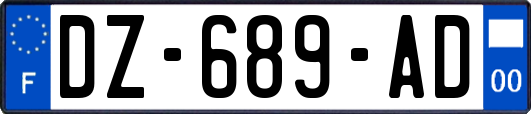 F
DZ-689-AD
00